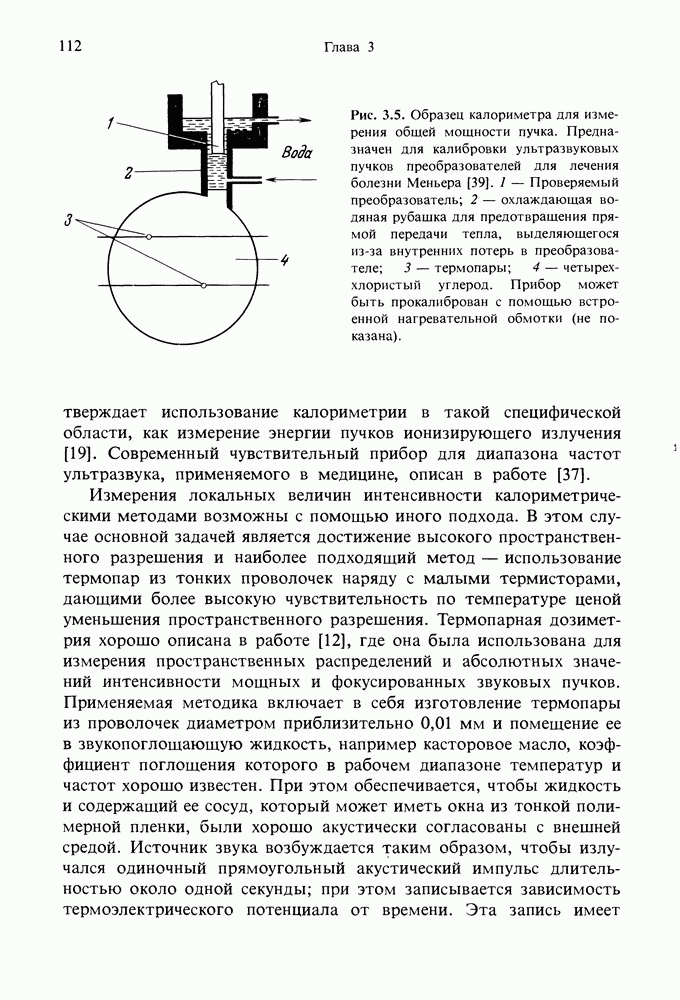 112 Глава 3

1

2

3

4

Вода

Рис. 3.5. Образец калориметра для измерения общей мощности пучка. Предназначен для калибровки ультразвуковых пучков преобразователей для лечения болезни Меньера [39]. 1 — Проверяемый преобразователь; 2 — охлаждающая водяная рубашка для предотвращения прямой передачи тепла, выделяющегося из-за внутренних потерь в преобразователе; 3 — термопары; 4 — четыреххлористый углерод. Прибор может быть прокалиброван с помощью встроенной нагревательной обмотки (не показана).

тверждает использование калориметрии в такой специфической области, как измерение энергии пучков ионизирующего излучения [19]. Современный чувствительный прибор для диапазона частот ультразвука, применяемого в медицине, описан в работе [37].

Измерения локальных величин интенсивности калориметрическими методами возможны с помощью иного подхода. В этом случае основной задачей является достижение высокого пространственного разрешения и наиболее подходящий метод — использование термопар из тонких проволочек наряду с малыми термисторами, дающими более высокую чувствительность по температуре ценой уменьшения пространственного разрешения. Термопарная дозиметрия хорошо описана в работе [12], где она была использована для измерения пространственных распределений и абсолютных значений интенсивности мощных и фокусированных звуковых пучков. Применяемая методика включает в себя изготовление термопары из проволочек диаметром приблизительно 0,01 мм и помещение ее в звукопоглощающую жидкость, например касторовое масло, коэффициент поглощения которого в рабочем диапазоне температур и частот хорошо известен. При этом обеспечивается, чтобы жидкость и содержащий ее сосуд, который может иметь окна из тонкой полимерной пленки, были хорошо акустически согласованы с внешней средой. Источник звука возбуждается таким образом, чтобы излучался одиночный прямоугольный акустический импульс длительностью около одной секунды; при этом записывается зависимость термоэлектрического потенциала от времени. Эта запись имеет